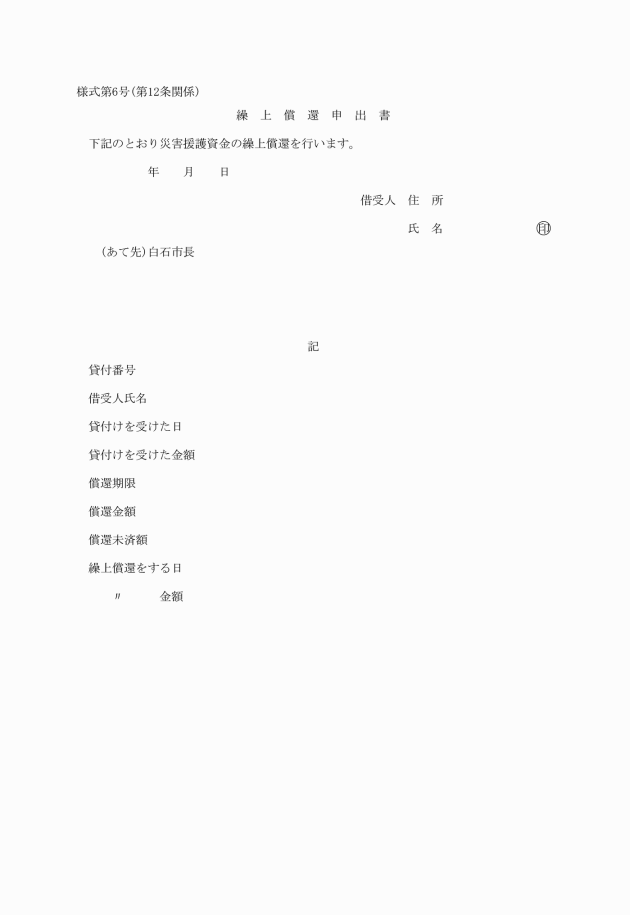 様式第6号(第12条関係)

繰 上 償 還 申 出 書

下記のとおり災害援護資金の繰上償還を行います。

年 月 日

借受人 住 所

氏 名 ㊞

(あて先)白石市長

記

貸付番号

借受人氏名

貸付けを受けた日

貸付けを受けた金額

償還期限

償還金額

償還未済額

繰上償還をする日

〃 金額